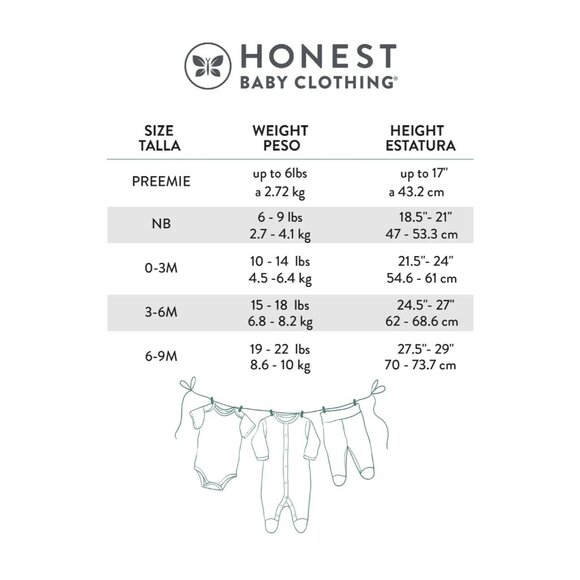 HONEST
BABY CLOTHING®

| SIZE TALLA | WEIGHT PESO | HEIGHT ESTATURA |
|---|---|---|
| PREEMIE | up to 6lbs a 2.72 kg | up to 17" a 43.2 cm |
| NB | 6 - 9 lbs 2.7 - 4.1 kg | 18.5"- 21" 47 - 53.3 cm |
| 0-3M | 10 - 14 lbs 4.5 -6.4 kg | 21.5"- 24" 54.6 - 61 cm |
| 3-6M | 15 - 18 lbs 6.8 - 8.2 kg | 24.5"- 27" 62 - 68.6 cm |
| 6-9M | 19 - 22 lbs 8.6 - 10 kg | 27.5"- 29" 70 - 73.7 cm |